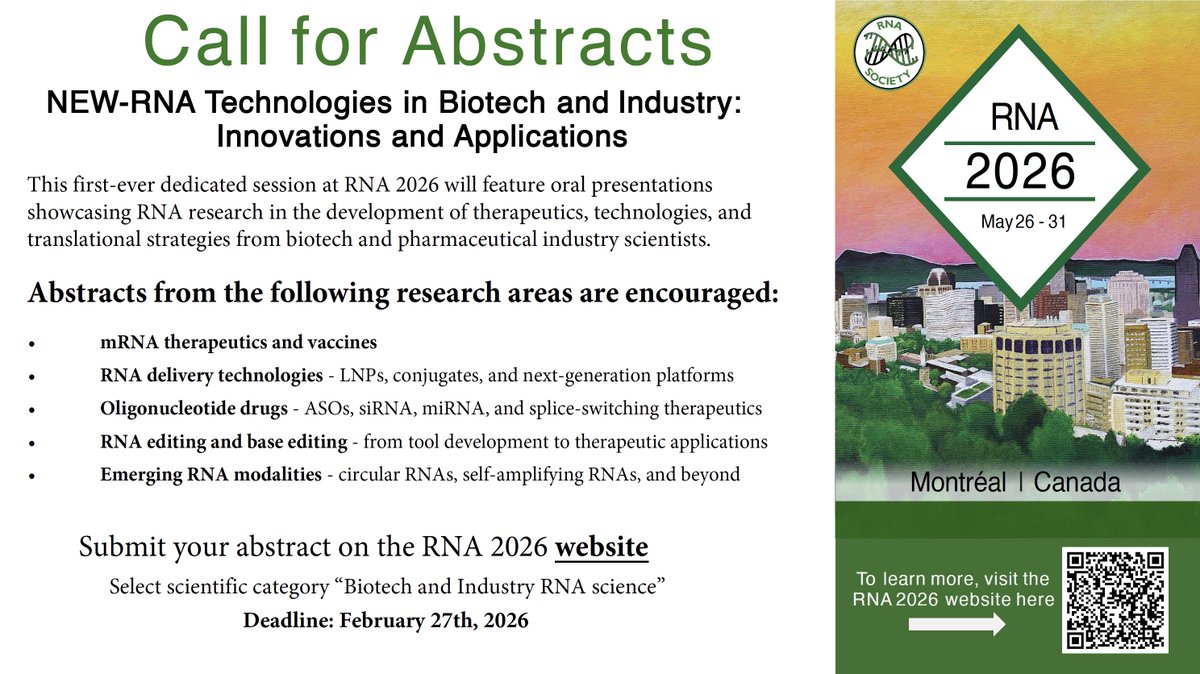 Call for Abstracts

NEW-RNA Technologies in Biotech and Industry: Innovations and Applications

This first-ever dedicated session at RNA 2026 will feature oral presentations showcasing RNA research in the development of therapeutics, technologies, and translational strategies from biotech and pharmaceutical industry scientists.

Abstracts from the following research areas are encouraged:

• mRNA therapeutics and vaccines
• RNA delivery technologies - LNPs, conjugates, and next-generation platforms
• Oligonucleotide drugs - ASOs, siRNA, miRNA, and splice-switching therapeutics
• RNA editing and base editing - from tool development to therapeutic applications
• Emerging RNA modalities - circular RNAs, self-amplifying RNAs, and beyond

Submit your abstract on the RNA 2026 website

Select scientific category "Biotech and Industry RNA science"

Deadline: February 27th, 2026

RNA SOCIETY

RNA
2026
May 26 - 31

Montréal | Canada

To learn more, visit the RNA 2026 website here